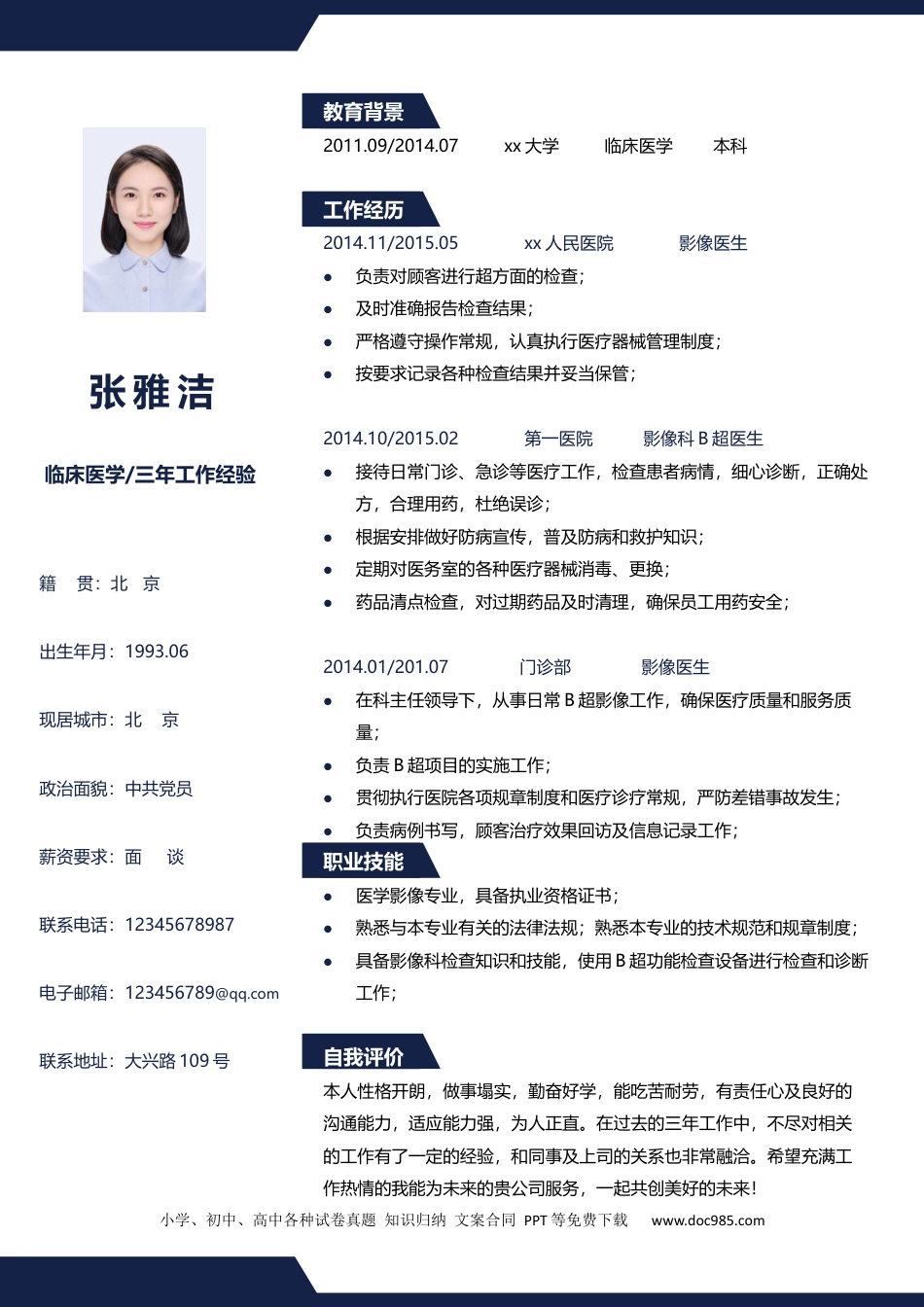 张雅洁

临床医学/三年工作经验

籍　贯：北　京

出生年月：1993.06

现居城市：北　京

政治面貌：中共党员

薪资要求：面　谈

联系电话：12345678987

电子邮箱：123456789@qq.com

联系地址：大兴路 109 号

教育背景

2011.09/2014.07　xx 大学　临床医学　本科

工作经历

2014.11/2015.05　xx 人民医院　影像医生

- 负责对顾客进行超方面的检查；
- 及时准确报告检查结果；
- 严格遵守操作常规，认真执行医疗器械管理制度；
- 按要求记录各种检查结果并妥当保管；

2014.10/2015.02　第一医院　影像科 B 超医生

- 接待日常门诊、急诊等医疗工作，检查患者病情，细心诊断，正确处方，合理用药，杜绝误诊；
- 根据安排做好防病宣传，普及防病和救护知识；
- 定期对医务室的各种医疗器械消毒、更换；
- 药品清点检查，对过期药品及时清理，确保员工用药安全；

2014.01/201.07　门诊部　影像医生

- 在科主任领导下，从事日常 B 超影像工作，确保医疗质量和服务质量；
- 负责 B 超项目的实施工作；
- 贯彻执行医院各项规章制度和医疗诊疗常规，严防差错事故发生；
- 负责病例书写，顾客治疗效果回访及信息记录工作；

职业技能

- 医学影像专业，具备执业资格证书；
- 熟悉与本专业有关的法律法规；熟悉本专业的技术规范和规章制度；
- 具备影像科检查知识和技能，使用 B 超功能检查设备进行检查和诊断工作；

自我评价

本人性格开朗，做事塌实，勤奋好学，能吃苦耐劳，有责任心及良好的沟通能力，适应能力强，为人正直。在过去的三年工作中，不尽对相关的工作有了一定的经验，和同事及上司的关系也非常融洽。希望充满工作热情的我能为未来的贵公司服务，一起共创美好的未来！

小学、初中、高中各种试卷真题 知识归纳 文案合同 PPT 等免费下载　www.doc985.com